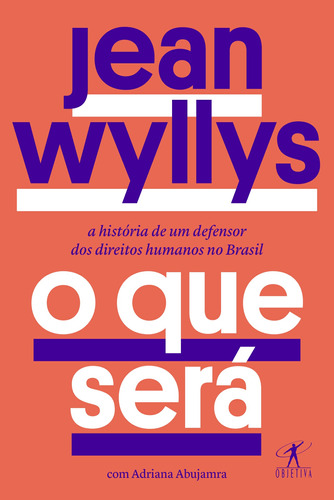 jean wyllys

a história de um defensor dos direitos humanos no Brasil

o que será

com Adriana Abujamra

OBJETIVA